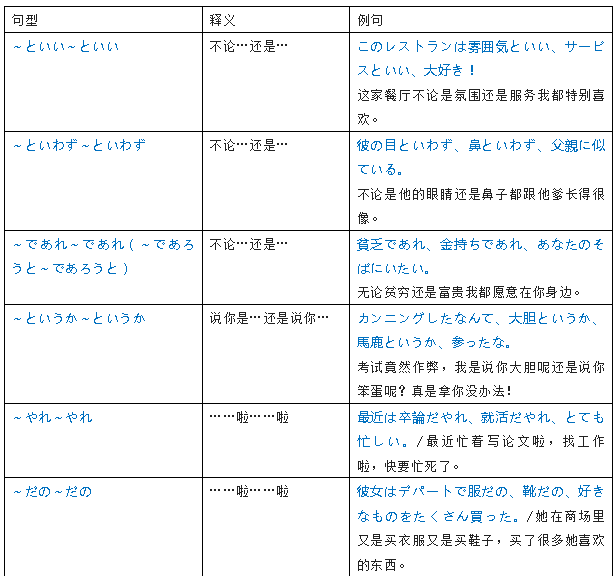 | 句型 | 释义 | 例句 |
|---|---|---|
| ~といい~といい | 不论…还是… | このレストランは雰囲気といい、サービスといい、大好き！ 这家餐厅不论是氛围还是服务我都特别喜欢。 |
| ~といわず~といわず | 不论…还是… | 彼の目といわず、鼻といわず、父親に似ている。 不论是他的眼睛还是鼻子都跟他爹长得很像。 |
| ~であれ~であれ（~であろうと~であろうと） | 不论…还是… | 貧乏であれ、金持ちであれ、あなたのそばにいたい。 无论贫穷还是富贵我都愿意在你身边。 |
| ~というか~というか | 说你是…还是说你… | カンニングしたなんて、大胆というか、馬鹿というか、参ったな。 考试竟然作弊，我是说你大胆呢还是说你笨蛋呢？真是拿你没办法！ |
| ~やれ~やれ | ……啦……啦 | 最近は卒論だやれ、就活だやれ、とても忙しい。/最近忙着写论文啦，找工作啦，快要忙死了。 |
| ~だの~だの | ……啦……啦 | 彼女はデパートで服だの、靴だの、好きなものをたくさん買った。/她在商场里又是买衣服又是买鞋子，买了很多她喜欢的东西。 |